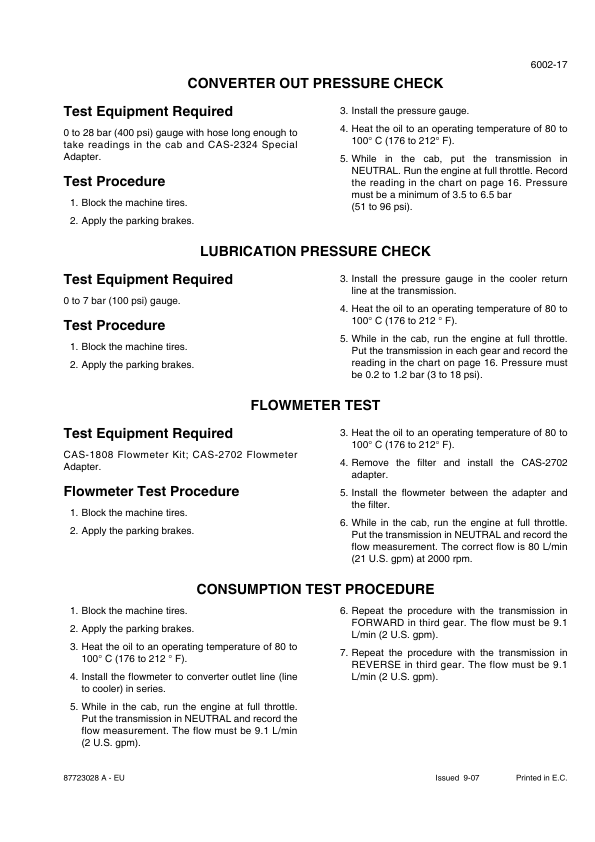 6002-17

CONVERTER OUT PRESSURE CHECK

Test Equipment Required

0 to 28 bar (400 psi) gauge with hose long enough to take readings in the cab and CAS-2324 Special Adapter.

Test Procedure

1. Block the machine tires.
2. Apply the parking brakes.
3. Install the pressure gauge.
4. Heat the oil to an operating temperature of 80 to 100° C (176 to 212° F).
5. While in the cab, put the transmission in NEUTRAL. Run the engine at full throttle. Record the reading in the chart on page 16. Pressure must be a minimum of 3.5 to 6.5 bar (51 to 96 psi).

LUBRICATION PRESSURE CHECK

Test Equipment Required

0 to 7 bar (100 psi) gauge.

Test Procedure

1. Block the machine tires.
2. Apply the parking brakes.
3. Install the pressure gauge in the cooler return line at the transmission.
4. Heat the oil to an operating temperature of 80 to 100° C (176 to 212 ° F).
5. While in the cab, run the engine at full throttle. Put the transmission in each gear and record the reading in the chart on page 16. Pressure must be 0.2 to 1.2 bar (3 to 18 psi).

FLOWMETER TEST

Test Equipment Required

CAS-1808 Flowmeter Kit; CAS-2702 Flowmeter Adapter.

Flowmeter Test Procedure

1. Block the machine tires.
2. Apply the parking brakes.
3. Heat the oil to an operating temperature of 80 to 100° C (176 to 212° F).
4. Remove the filter and install the CAS-2702 adapter.
5. Install the flowmeter between the adapter and the filter.
6. While in the cab, run the engine at full throttle. Put the transmission in NEUTRAL and record the flow measurement. The correct flow is 80 L/min (21 U.S. gpm) at 2000 rpm.

CONSUMPTION TEST PROCEDURE

1. Block the machine tires.
2. Apply the parking brakes.
3. Heat the oil to an operating temperature of 80 to 100° C (176 to 212 ° F).
4. Install the flowmeter to converter outlet line (line to cooler) in series.
5. While in the cab, run the engine at full throttle. Put the transmission in NEUTRAL and record the flow measurement. The flow must be 9.1 L/min (2 U.S. gpm).
6. Repeat the procedure with the transmission in FORWARD in third gear. The flow must be 9.1 L/min (2 U.S. gpm).
7. Repeat the procedure with the transmission in REVERSE in third gear. The flow must be 9.1 L/min (2 U.S. gpm).

87723028 A - EU     Issued 9-07     Printed in E.C.